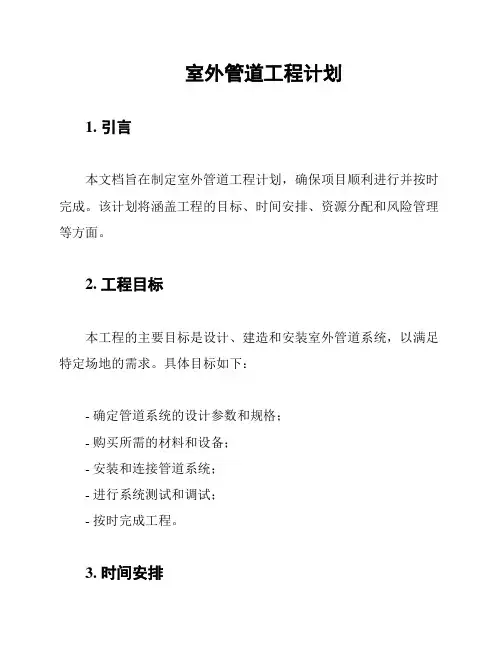 室外管道工程计划

1. 引言

本文档旨在制定室外管道工程计划，确保项目顺利进行并按时完成。该计划将涵盖工程的目标、时间安排、资源分配和风险管理等方面。

2. 工程目标

本工程的主要目标是设计、建造和安装室外管道系统，以满足特定场地的需求。具体目标如下：

- 确定管道系统的设计参数和规格；
- 购买所需的材料和设备；
- 安装和连接管道系统；
- 进行系统测试和调试；
- 按时完成工程。

3. 时间安排